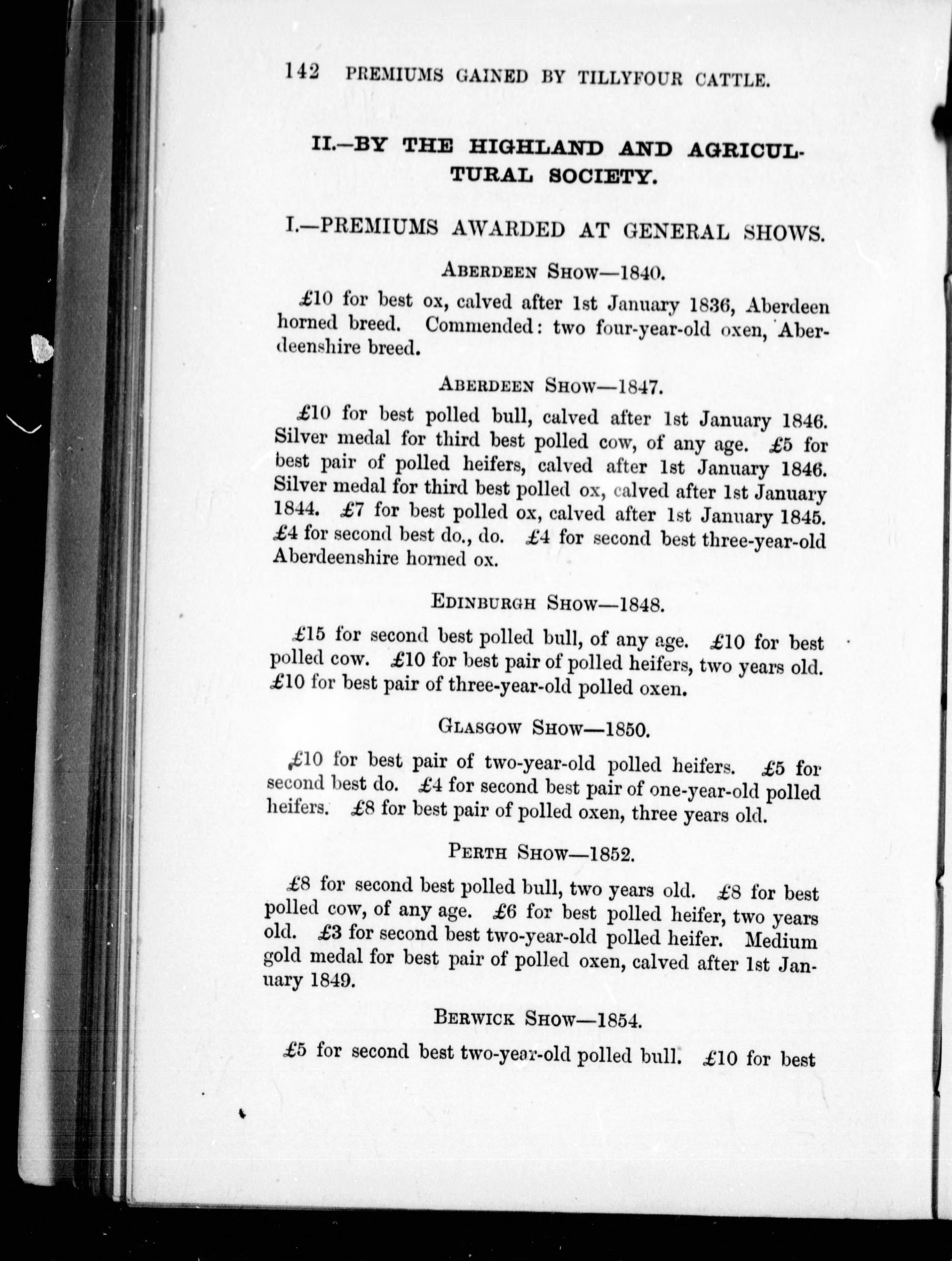 142 PREMIUMS GAINED BY TILLYFOUR CATTLE.

II.—BY THE HIGHLAND AND AGRICULTURAL SOCIETY.

I.—PREMIUMS AWARDED AT GENERAL SHOWS.

ABERDEEN SHOW—1840.

£10 for best ox, calved after 1st January 1836, Aberdeen horned breed. Commended: two four-year-old oxen, Aberdeenshire breed.

ABERDEEN SHOW—1847.

£10 for best polled bull, calved after 1st January 1846. Silver medal for third best polled cow, of any age. £5 for best pair of polled heifers, calved after 1st January 1846. Silver medal for third best polled ox, calved after 1st January 1844. £7 for best polled ox, calved after 1st January 1845. £4 for second best do., do. £4 for second best three-year-old Aberdeenshire horned ox.

EDINBURGH SHOW—1848.

£15 for second best polled bull, of any age. £10 for best polled cow. £10 for best pair of polled heifers, two years old. £10 for best pair of three-year-old polled oxen.

GLASGOW SHOW—1850.

£10 for best pair of two-year-old polled heifers. £5 for second best do. £4 for second best pair of one-year-old polled heifers. £8 for best pair of polled oxen, three years old.

PERTH SHOW—1852.

£8 for second best polled bull, two years old. £8 for best polled cow, of any age. £6 for best polled heifer, two years old. £3 for second best two-year-old polled heifer. Medium gold medal for best pair of polled oxen, calved after 1st January 1849.

BERWICK SHOW—1854.

£5 for second best two-year-old polled bull. £10 for best